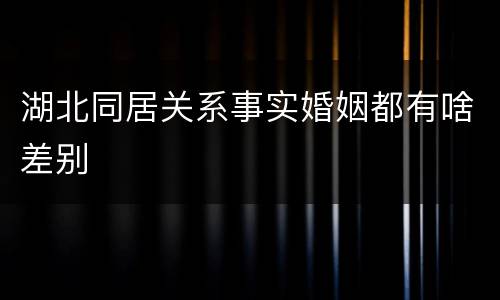 湖北同居关系事实婚姻都有啥差别